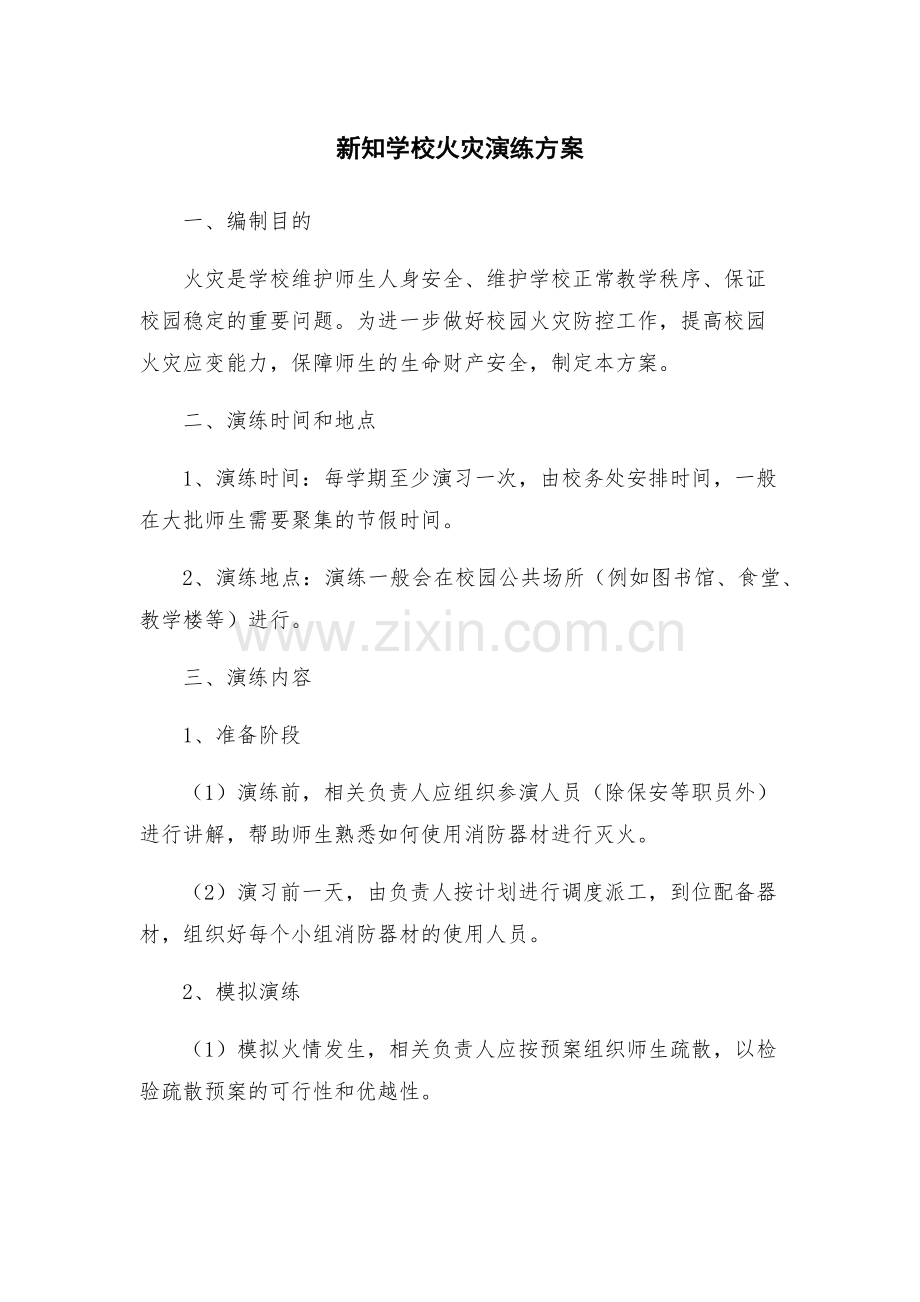 新知学校火灾演练方案

一、编制目的

火灾是学校维护师生人身安全、维护学校正常教学秩序、保证校园稳定的重要问题。为进一步做好校园火灾防控工作，提高校园火灾应变能力，保障师生的生命财产安全，制定本方案。

二、演练时间和地点

1、演练时间：每学期至少演习一次，由校务处安排时间，一般在大批师生需要聚集的节假时间。

2、演练地点：演练一般会在校园公共场所（例如图书馆、食堂、教学楼等）进行。

www.zixin.com.cn

三、演练内容

1、准备阶段

（1）演练前，相关负责人应组织参演人员（除保安等职员外）进行讲解，帮助师生熟悉如何使用消防器材进行灭火。

（2）演习前一天，由负责人按计划进行调度派工，到位配备器材，组织好每个小组消防器材的使用人员。

2、模拟演练

（1）模拟火情发生，相关负责人应按预案组织师生疏散，以检验疏散预案的可行性和优越性。